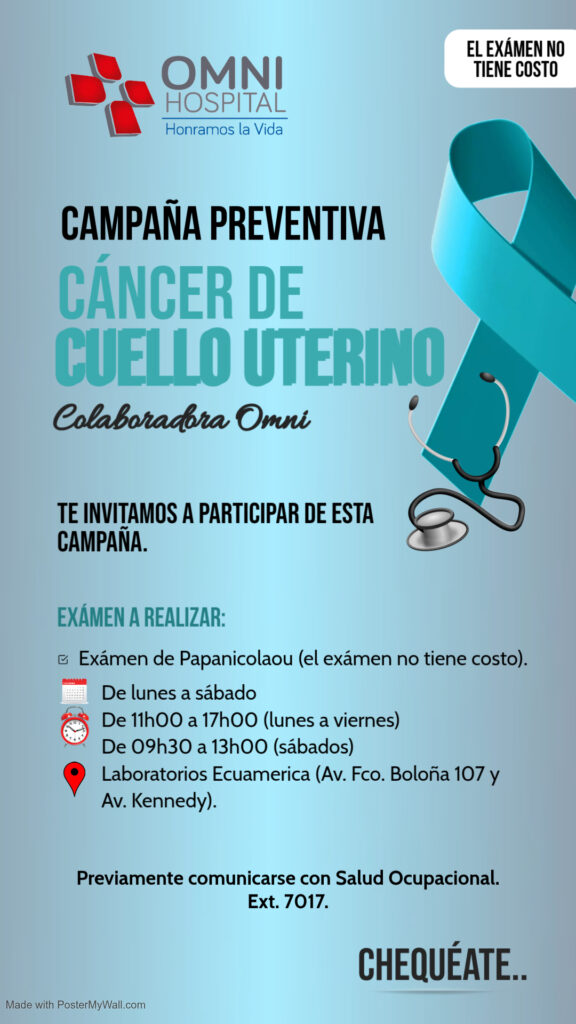 OMNI HOSPITAL
Honramos la Vida

EL EXÁMEN NO TIENE COSTO

CAMPAÑA PREVENTIVA

CÁNCER DE CUELLO UTERINO

Colaboradora Omni

TE INVITAMOS A PARTICIPAR DE ESTA CAMPAÑA.

EXÁMEN A REALIZAR:

Exámen de Papanicolaou (el exámen no tiene costo).

De lunes a sábado

De 11h00 a 17h00 (lunes a viernes)
De 09h30 a 13h00 (sábados)

Laboratorios Ecuamerica (Av. Fco. Boloña 107 y Av. Kennedy).

Previamente comunicarse con Salud Ocupacional. Ext. 7017.

CHEQUÉATE..

Made with PosterMyWall.com